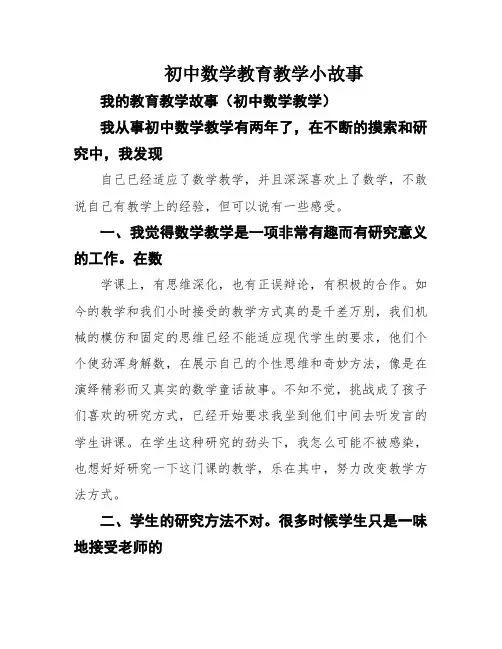 初中数学教育教学小故事

我的教育教学故事（初中数学教学）

我从事初中数学教学有两年了，在不断的摸索和研究中，我发现

自己已经适应了数学教学，并且深深喜欢上了数学，不敢说自己有教学上的经验，但可以说有一些感受。

一、我觉得数学教学是一项非常有趣而有研究意义的工作。在数

学课上，有思维深化，也有正误辩论，有积极的合作。如今的教学和我们小时接受的教学方式真的是千差万别，我们机械的模仿和固定的思维已经不能适应现代学生的要求，他们个个使劲浑身解数，在展示自己的个性思维和奇妙方法，像是在演绎精彩而又真实的数学童话故事。不知不觉，挑战成了孩子们喜欢的研究方式，已经开始要求我坐到他们中间去听发言的学生讲课。在学生这种研究的劲头下，我怎么可能不被感染，也想好好研究一下这门课的教学，乐在其中，努力改变教学方法方式。

二、学生的研究方法不对。很多时候学生只是一味地接受老师的